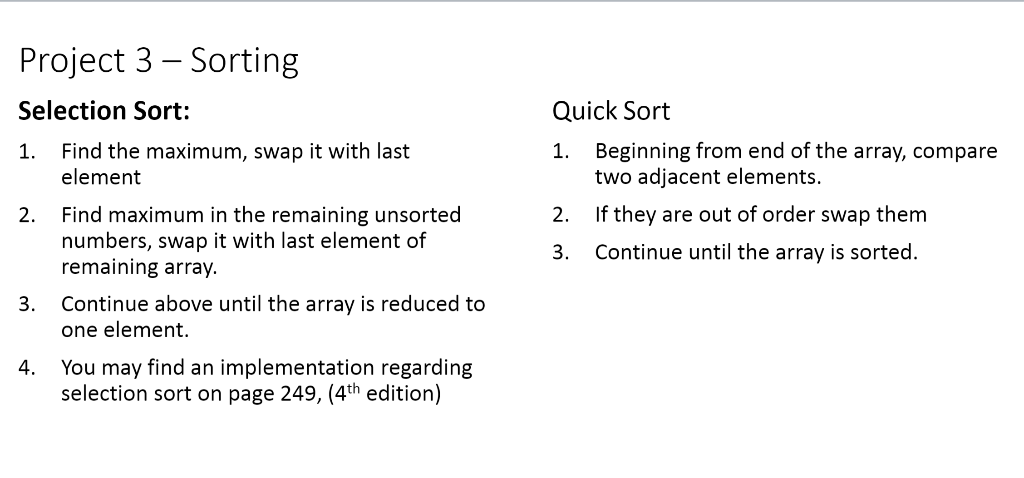 Project 3 – Sorting

Selection Sort:

1. Find the maximum, swap it with last element

2. Find maximum in the remaining unsorted numbers, swap it with last element of remaining array.

3. Continue above until the array is reduced to one element.

4. You may find an implementation regarding selection sort on page 249, (4th edition)

Quick Sort

1. Beginning from end of the array, compare two adjacent elements.

2. If they are out of order swap them

3. Continue until the array is sorted.